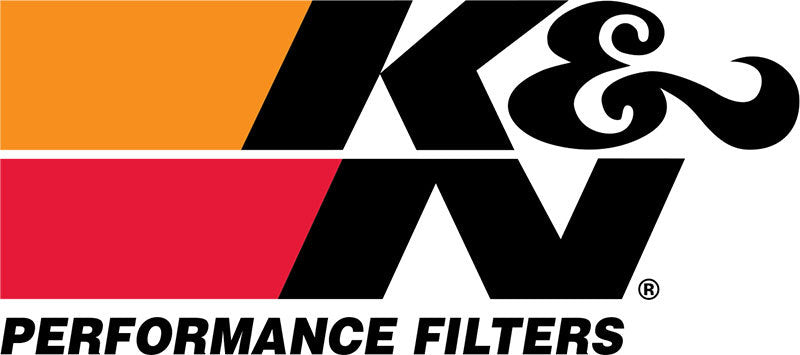 K&N®
PERFORMANCE FILTERS